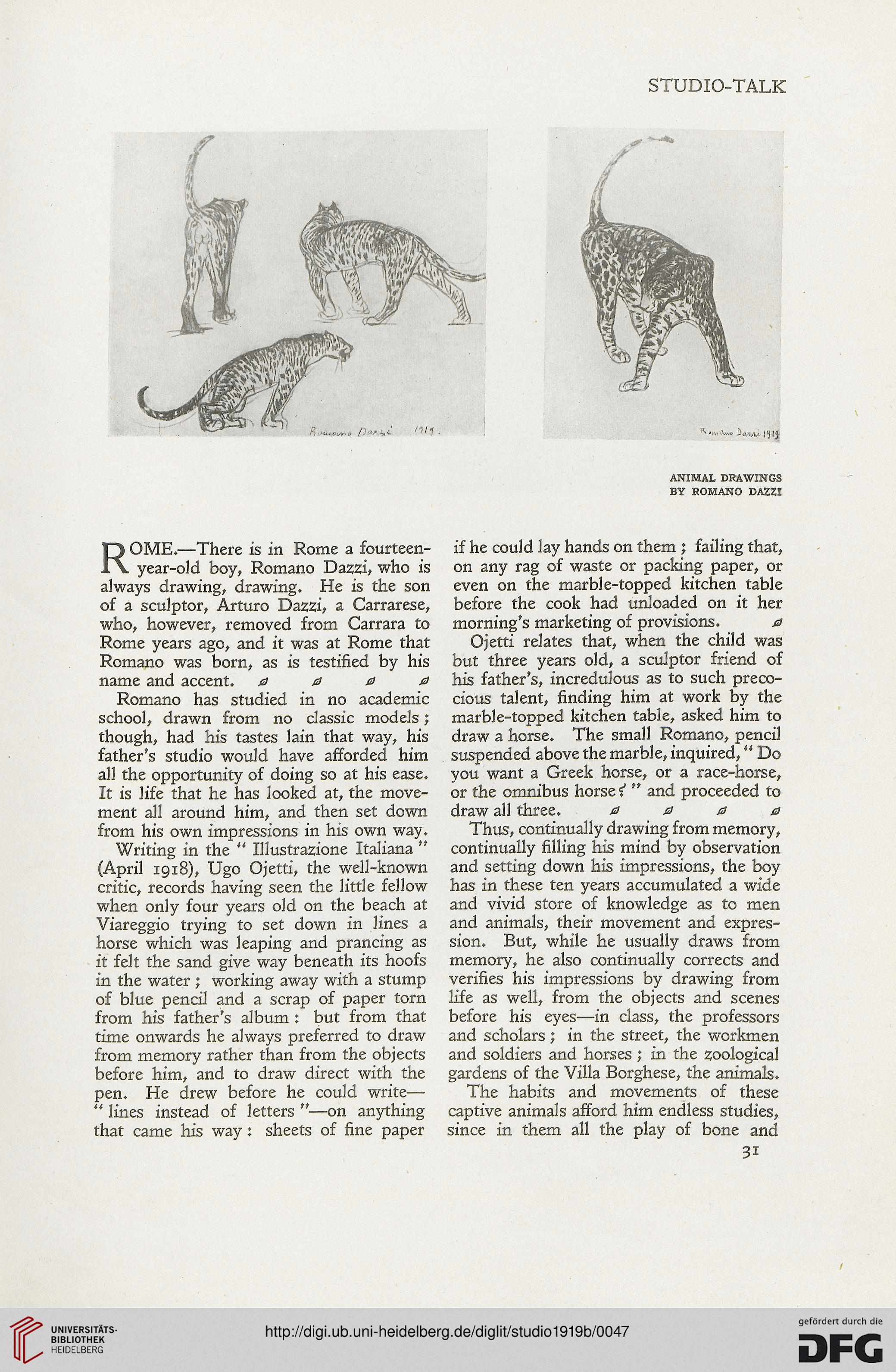 STUDIO-TALK

Romano Dazzi 1919.

Romano Dazzi 1919

ANIMAL DRAWINGS
BY ROMANO DAZZI

ROME.—There is in Rome a fourteen-year-old boy, Romano Dazzi, who is always drawing, drawing. He is the son of a sculptor, Arturo Dazzi, a Carrarese, who, however, removed from Carrara to Rome years ago, and it was at Rome that Romano was born, as is testified by his name and accent.

Romano has studied in no academic school, drawn from no classic models; though, had his tastes lain that way, his father's studio would have afforded him all the opportunity of doing so at his ease. It is life that he has looked at, the movement all around him, and then set down from his own impressions in his own way.

Writing in the "Illustrazione Italiana" (April 1918), Ugo Ojetti, the well-known critic, records having seen the little fellow when only four years old on the beach at Viareggio trying to set down in lines a horse which was leaping and prancing as it felt the sand give way beneath its hoofs in the water; working away with a stump of blue pencil and a scrap of paper torn from his father's album: but from that time onwards he always preferred to draw from memory rather than from the objects before him, and to draw direct with the pen. He drew before he could write—"lines instead of letters"—on anything that came his way: sheets of fine paper if he could lay hands on them; failing that, on any rag of waste or packing paper, or even on the marble-topped kitchen table before the cook had unloaded on it her morning's marketing of provisions.

Ojetti relates that, when the child was but three years old, a sculptor friend of his father's, incredulous as to such precocious talent, finding him at work by the marble-topped kitchen table, asked him to draw a horse. The small Romano, pencil suspended above the marble, inquired, "Do you want a Greek horse, or a race-horse, or the omnibus horse?" and proceeded to draw all three.

Thus, continually drawing from memory, continually filling his mind by observation and setting down his impressions, the boy has in these ten years accumulated a wide and vivid store of knowledge as to men and animals, their movement and expression. But, while he usually draws from memory, he also continually corrects and verifies his impressions by drawing from life as well, from the objects and scenes before his eyes—in class, the professors and scholars; in the street, the workmen and soldiers and horses; in the zoological gardens of the Villa Borghese, the animals.

The habits and movements of these captive animals afford him endless studies, since in them all the play of bone and

31

UNIVERSITÄTS-BIBLIOTHEK HEIDELBERG

http://digi.ub.uni-heidelberg.de/diglit/studio1919b/0047

gefördert durch die DFG